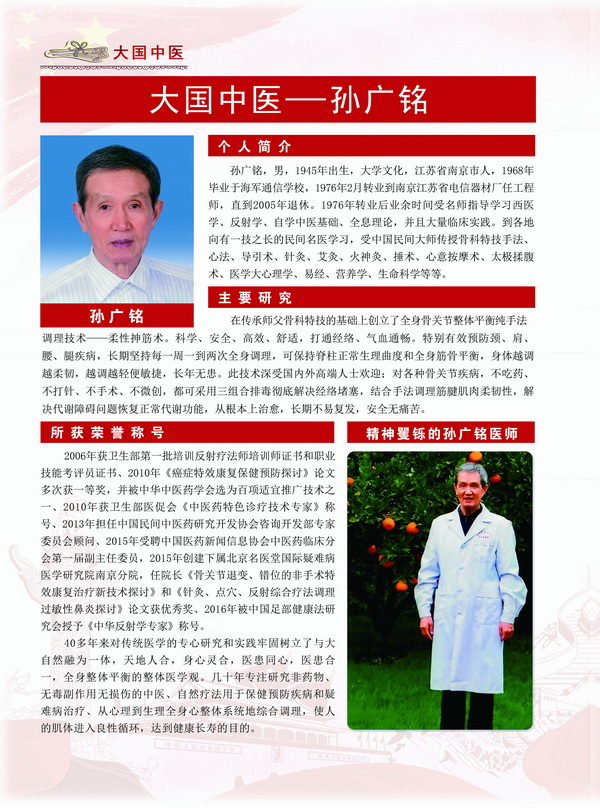 大国中医

大国中医—孙广铭

孙广铭

个人简介

孙广铭，男，1945年出生，大学文化，江苏省南京市人，1968年毕业于海军通信学校，1976年2月转业到南京江苏省电信器材厂任工程师，直到2005年退休。1976年转业后业余时间受名师指导学习西医学、反射学、自学中医基础、全息理论，并且大量临床实践。到各地向有一技之长的民间名医学习，受中国民间大师传授骨科特技手法、心法、导引术、针灸、艾灸、火神灸、捶术、心意按摩术、太极揉腹术、医学大心理学、易经、营养学、生命科学等等。

主要研究

在传承师父骨科特技的基础上创立了全身骨关节整体平衡纯手法调理技术——柔性抻筋术。科学、安全、高效、舒适，打通经络、气血通畅。特别有效预防颈、肩、腰、腿疾病，长期坚持每一周一到两次全身调理，可保持脊柱正常生理曲度和全身筋骨平衡，身体越调越柔韧，越调越轻便敏捷，长年无患。此技术深受国内外高端人士欢迎；对各种骨关节疾病，不吃药、不打针、不手术、不微创，都可采用三组合排毒彻底解决经络堵塞，结合手法调理筋腱肌肉柔韧性，解决代谢障碍问题恢复正常代谢功能，从根本上治愈，长期不易复发，安全无痛苦。

所获荣誉称号

2006年获卫生部第一批培训反射疗法师培训师证书和职业技能考评员证书、2010年《癌症特效康复保健预防探讨》论文多次获一等奖，并被中华中医药学会选为百项适宜推广技术之一、2010年获卫生部医促会《中医药特色诊疗技术专家》称号、2013年担任中国民间中医药研究开发协会咨询开发部专家委员会顾问、2015年受聘中国医药新闻信息协会中医药临床分会第一届副主任委员，2015年创建下属北京名医堂国际疑难病医学研究院南京分院，任院长《骨关节退变、错位的非手术特效康复治疗新技术探讨》和《针灸、点穴、反射综合疗法调理过敏性鼻炎探讨》论文获优秀奖、2016年被中国足部健康法研究会授予《中华反射学专家》称号。

40多年来对传统医学的专心研究和实践牢固树立了与大自然融为一体，天地人合，身心灵合，医患同心，医患合一，全身整体平衡的整体医学观。几十年专注研究非药物、无毒副作用无损伤的中医、自然疗法用于保健预防疾病和疑难病治疗、从心理到生理全身心整体系统地综合调理，使人的肌体进入良性循环，达到健康长寿的目的。

精神矍铄的孙广铭医师